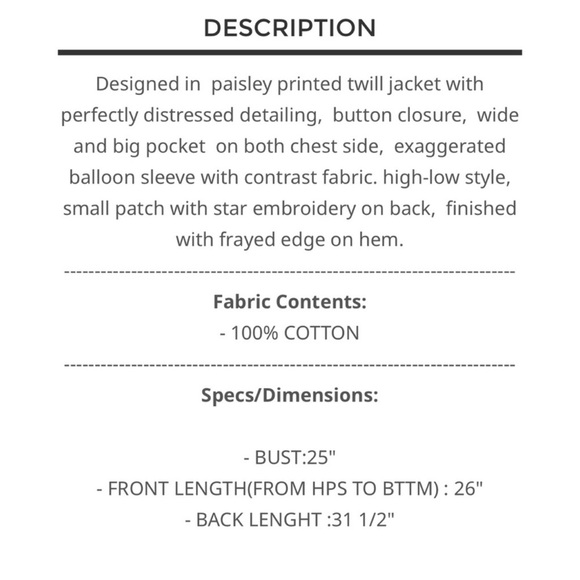 DESCRIPTION

Designed in paisley printed twill jacket with perfectly distressed detailing, button closure, wide and big pocket on both chest side, exaggerated balloon sleeve with contrast fabric. high-low style, small patch with star embroidery on back, finished with frayed edge on hem.

------------------------------------------------------------------------

Fabric Contents:
- 100% COTTON

------------------------------------------------------------------------

Specs/Dimensions:

- BUST:25"
- FRONT LENGTH(FROM HPS TO BTTM) : 26"
- BACK LENGHT :31 1/2"